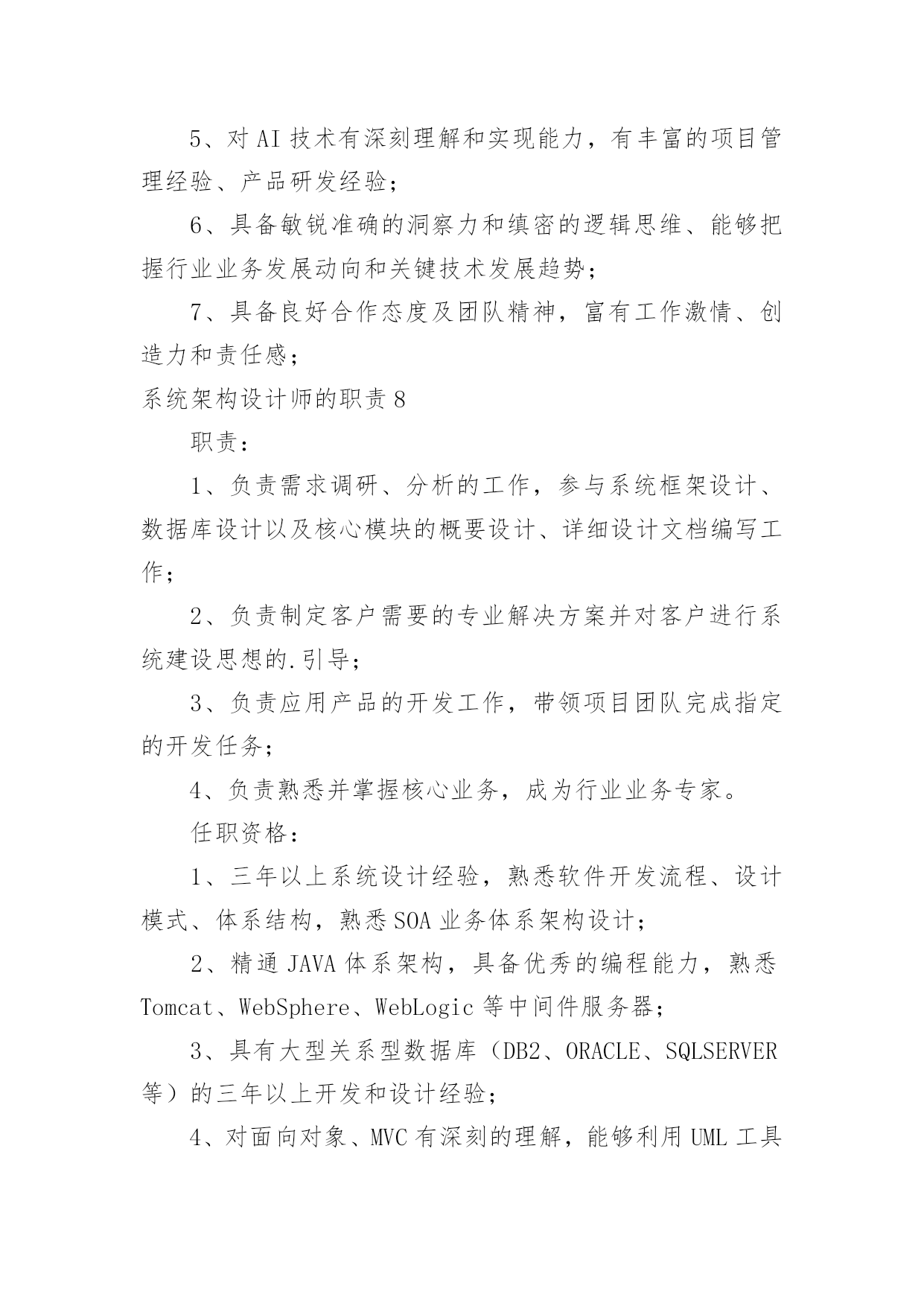 5、对AI技术有深刻理解和实现能力，有丰富的项目管理经验、产品研发经验；

6、具备敏锐准确的洞察力和缜密的逻辑思维、能够把握行业业务发展动向和关键技术发展趋势；

7、具备良好合作态度及团队精神，富有工作激情、创造力和责任感；

系统架构设计师的职责8

职责：

1、负责需求调研、分析的工作，参与系统框架设计、数据库设计以及核心模块的概要设计、详细设计文档编写工作；

2、负责制定客户需要的专业解决方案并对客户进行系统建设思想的.引导；

3、负责应用产品的开发工作，带领项目团队完成指定的开发任务；

4、负责熟悉并掌握核心业务，成为行业业务专家。

任职资格：

1、三年以上系统设计经验，熟悉软件开发流程、设计模式、体系结构，熟悉SOA业务体系架构设计；

2、精通JAVA体系架构，具备优秀的编程能力，熟悉Tomcat、WebSphere、WebLogic等中间件服务器；

3、具有大型关系型数据库（DB2、ORACLE、SQLSERVER等）的三年以上开发和设计经验；

4、对面向对象、MVC有深刻的理解，能够利用UML工具